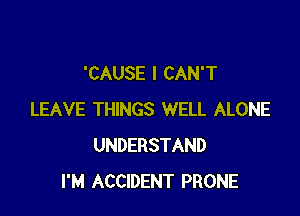 'CAUSE I CAN'T
LEAVE THINGS WELL ALONE
UNDERSTAND
I'M ACCIDENT PRONE